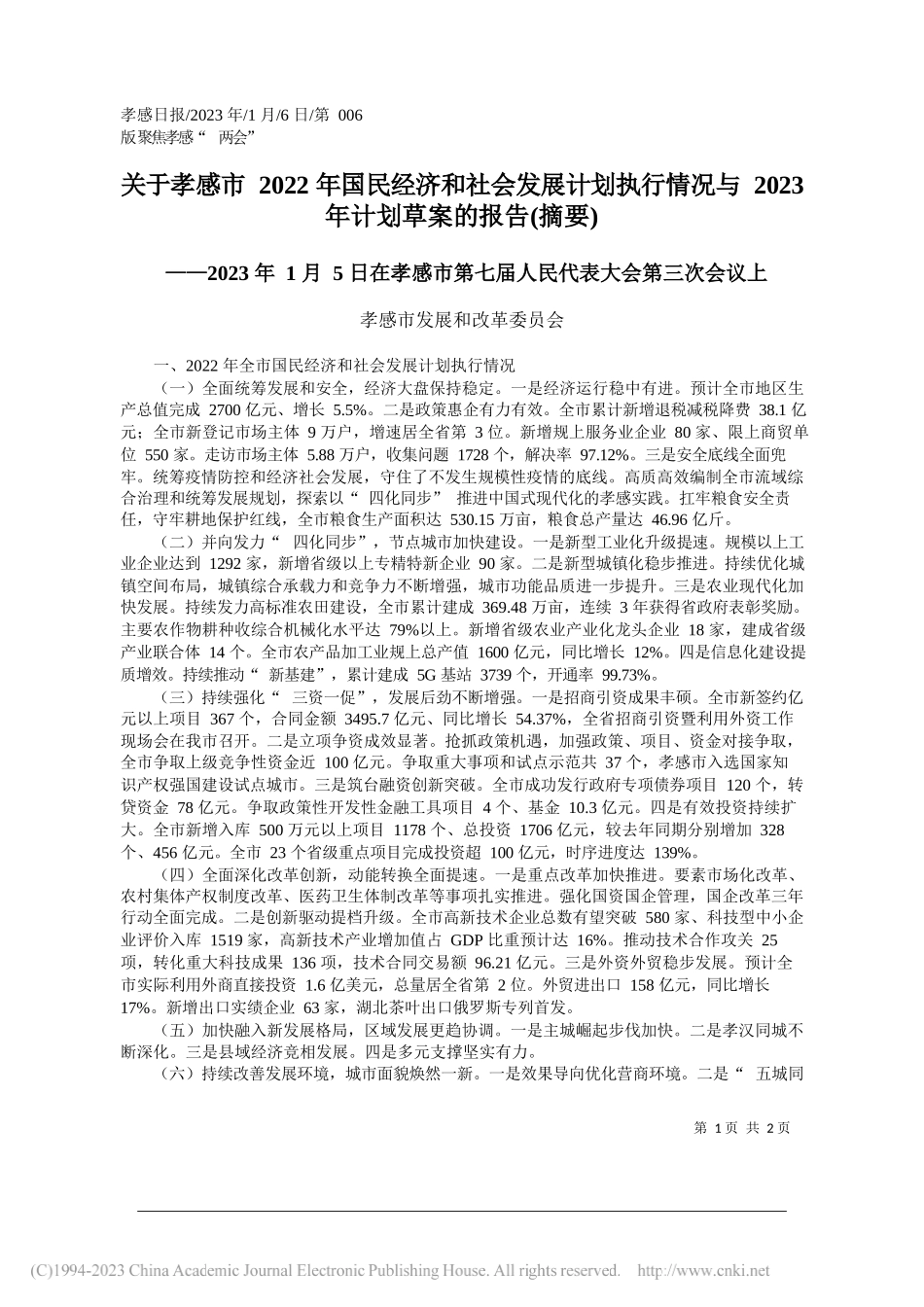 孝感日报/2023 年/1 月/6 日/第 006 版聚焦孝感“ 两会”

关于孝感市 2022 年国民经济和社会发展计划执行情况与 2023 年计划草案的报告(摘要)

——2023 年 1 月 5 日在孝感市第七届人民代表大会第三次会议上

孝感市发展和改革委员会

一、2022 年全市国民经济和社会发展计划执行情况

（一）全面统筹发展和安全，经济大盘保持稳定。一是经济运行稳中有进。预计全市地区生产总值完成 2700 亿元、增长 5.5%。二是政策惠企有力有效。全市累计新增退税减税降费 38.1 亿元；全市新登记市场主体 9 万户，增速居全省第 3 位。新增规上服务业企业 80 家、限上商贸单位 550 家。走访市场主体 5.88 万户，收集问题 1728 个，解决率 97.12%。三是安全底线全面兜牢。统筹疫情防控和经济社会发展，守住了不发生规模性疫情的底线。高质高效编制全市流域综合治理和统筹发展规划，探索以“ 四化同步” 推进中国式现代化的孝感实践。扛牢粮食安全责任，守牢耕地保护红线，全市粮食生产面积达 530.15 万亩，粮食总产量达 46.96 亿斤。

（二）并向发力“ 四化同步”，节点城市加快建设。一是新型工业化升级提速。规模以上工业企业达到 1292 家，新增省级以上专精特新企业 90 家。二是新型城镇化稳步推进。持续优化城镇空间布局，城镇综合承载力和竞争力不断增强，城市功能品质进一步提升。三是农业现代化加快发展。持续发力高标准农田建设，全市累计建成 369.48 万亩，连续 3 年获得省政府表彰奖励。主要农作物耕种收综合机械化水平达 79%以上。新增省级农业产业化龙头企业 18 家，建成省级产业联合体 14 个。全市农产品加工业规上总产值 1600 亿元，同比增长 12%。四是信息化建设提质增效。持续推动“ 新基建”，累计建成 5G 基站 3739 个，开通率 99.73%。

（三）持续强化“ 三资一促”，发展后劲不断增强。一是招商引资成果丰硕。全市新签约亿元以上项目 367 个，合同金额 3495.7 亿元、同比增长 54.37%，全省招商引资暨利用外资工作现场会在我市召开。二是立项争资成效显著。抢抓政策机遇，加强政策、项目、资金对接争取，全市争取上级竞争性资金近 100 亿元。争取重大事项和试点示范共 37 个，孝感市入选国家知识产权强国建设试点城市。三是筑台融资创新突破。全市成功发行政府专项债券项目 120 个，转贷资金 78 亿元。争取政策性开发性金融工具项目 4 个、基金 10.3 亿元。四是有效投资持续扩大。全市新增入库 500 万元以上项目 1178 个、总投资 1706 亿元，较去年同期分别增加 328 个、456 亿元。全市 23 个省级重点项目完成投资超 100 亿元，时序进度达 139%。

（四）全面深化改革创新，动能转换全面提速。一是重点改革加快推进。要素市场化改革、农村集体产权制度改革、医药卫生体制改革等事项扎实推进。强化国资国企管理，国企改革三年行动全面完成。二是创新驱动提档升级。全市高新技术企业总数有望突破 580 家、科技型中小企业评价入库 1519 家，高新技术产业增加值占 GDP 比重预计达 16%。推动技术合作攻关 25 项，转化重大科技成果 136 项，技术合同交易额 96.21 亿元。三是外资外贸稳步发展。预计全市实际利用外商直接投资 1.6 亿美元，总量居全省第 2 位。外贸进出口 158 亿元，同比增长 17%。新增出口实绩企业 63 家，湖北茶叶出口俄罗斯专列首发。

（五）加快融入新发展格局，区域发展更趋协调。一是主城崛起步伐加快。二是孝汉同城不断深化。三是县域经济竞相发展。四是多元支撑坚实有力。

（六）持续改善发展环境，城市面貌焕然一新。一是效果导向优化营商环境。二是“ 五城同

第 1 页 共 2 页

(C)1994-2023 China Academic Journal Electronic Publishing House. All rights reserved. http://www.cnki.net